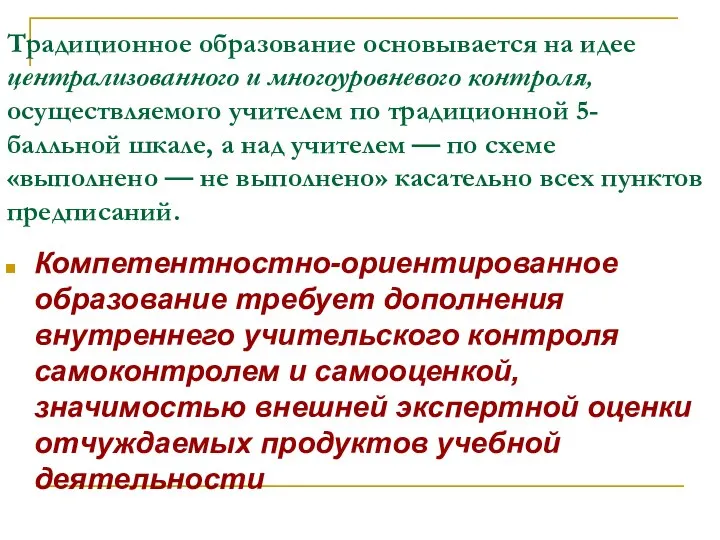 Традиционное образование основывается на идее централизованного и многоуровневого контроля, осуществляемого учителем по традиционной 5-балльной шкале, а над учителем — по схеме «выполнено — не выполнено» касательно всех пунктов предписаний.

Компетентностно-ориентированное образование требует дополнения внутреннего учительского контроля самоконтролем и самооценкой, значимостью внешней экспертной оценки отчуждаемых продуктов учебной деятельности